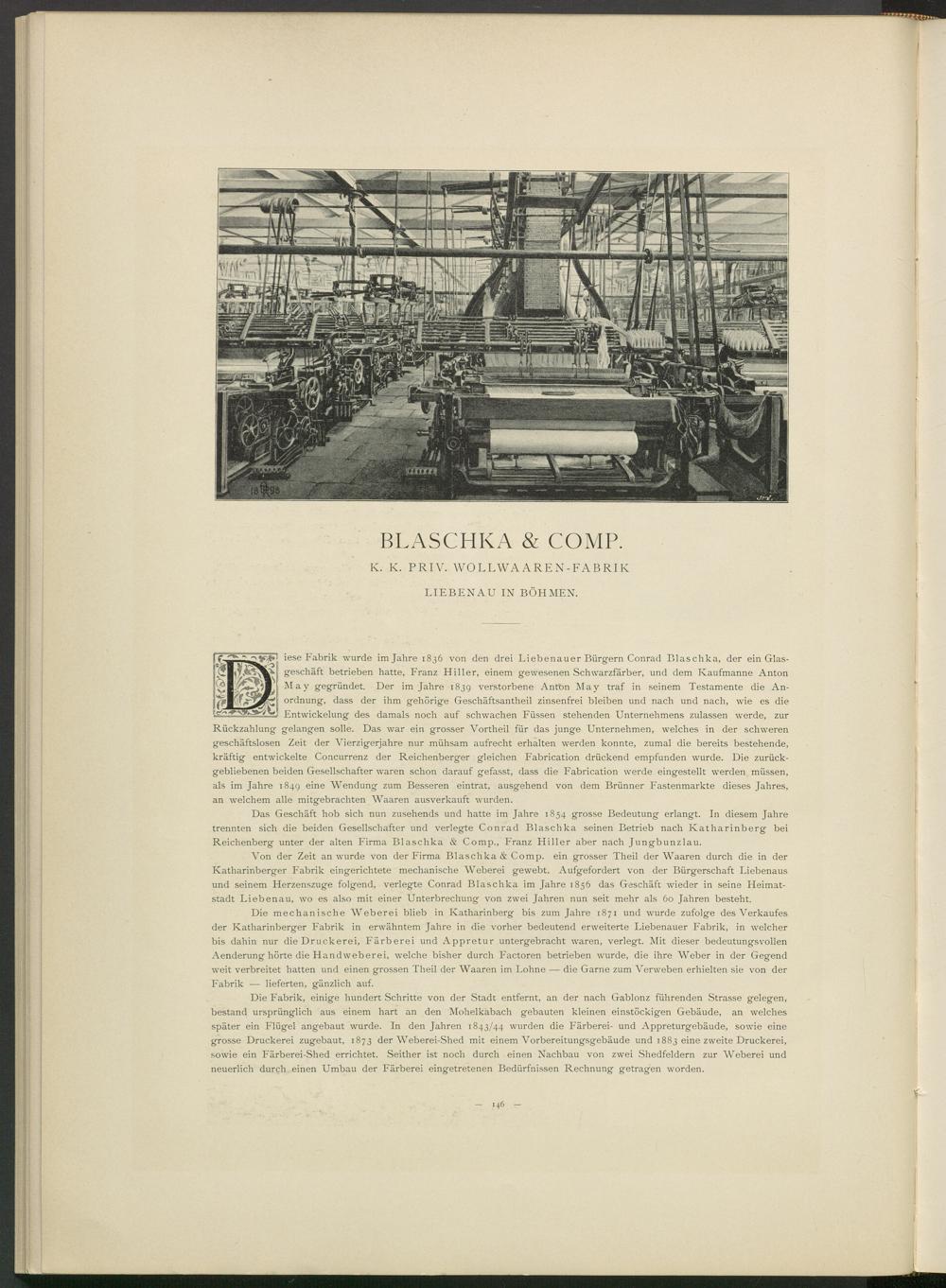 BLASCHKA & COMP.

K. K. PRIV. WOLLWAAREN-FABRIK

LIEBENAU IN BÖHMEN.

Diese Fabrik wurde im Jahre 1836 von den drei Liebenauer Bürgern Conrad Blaschka, der ein Glasgeschäft betrieben hatte, Franz Hiller, einem gewesenen Schwarzfärber, und dem Kaufmanne Anton May gegründet. Der im Jahre 1839 verstorbene Anton May traf in seinem Testamente die Anordnung, dass der ihm gehörige Geschäftsantheil zinsenfrei bleiben und nach und nach, wie es die Entwickelung des damals noch auf schwachen Füssen stehenden Unternehmens zulassen werde, zur Rückzahlung gelangen solle. Das war ein grosser Vortheil für das junge Unternehmen, welches in der schweren geschäftslosen Zeit der Vierzigerjahre nur mühsam aufrecht erhalten werden konnte, zumal die bereits bestehende, kräftig entwickelte Concurrenz der Reichenberger gleichen Fabrication drückend empfunden wurde. Die zurückgebliebenen beiden Gesellschafter waren schon darauf gefasst, dass die Fabrication werde eingestellt werden müssen, als im Jahre 1849 eine Wendung zum Besseren eintrat, ausgehend von dem Brünner Fastenmarkte dieses Jahres, an welchem alle mitgebrachten Waaren ausverkauft wurden.

Das Geschäft hob sich nun zusehends und hatte im Jahre 1854 grosse Bedeutung erlangt. In diesem Jahre trennten sich die beiden Gesellschafter und verlegte Conrad Blaschka seinen Betrieb nach Katharinberg bei Reichenberg unter der alten Firma Blaschka & Comp., Franz Hiller aber nach Jungbunzlau.

Von der Zeit an wurde von der Firma Blaschka & Comp. ein grosser Theil der Waaren durch die in der Katharinberger Fabrik eingerichtete mechanische Weberei gewebt. Aufgefordert von der Bürgerschaft Liebenaus und seinem Herzenszuge folgend, verlegte Conrad Blaschka im Jahre 1856 das Geschäft wieder in seine Heimatstadt Liebenau, wo es also mit einer Unterbrechung von zwei Jahren nun seit mehr als 60 Jahren besteht.

Die mechanische Weberei blieb in Katharinberg bis zum Jahre 1871 und wurde zufolge des Verkaufes der Katharinberger Fabrik in erwähntem Jahre in die vorher bedeutend erweiterte Liebenauer Fabrik, in welcher bis dahin nur die Druckerei, Färberei und Appretur untergebracht waren, verlegt. Mit dieser bedeutungsvollen Aenderung hörte die Handweberei, welche bisher durch Factoren betrieben wurde, die ihre Weber in der Gegend weit verbreitet hatten und einen grossen Theil der Waaren im Lohne — die Garne zum Verweben erhielten sie von der Fabrik — lieferten, gänzlich auf.

Die Fabrik, einige hundert Schritte von der Stadt entfernt, an der nach Gablonz führenden Strasse gelegen, bestand ursprünglich aus einem hart an den Mohelkabach gebauten kleinen einstöckigen Gebäude, an welches später ein Flügel angebaut wurde. In den Jahren 1843/44 wurden die Färberei- und Appreturgebäude, sowie eine grosse Druckerei zugebaut, 1873 der Weberei-Shed mit einem Vorbereitungsgebäude und 1883 eine zweite Druckerei, sowie ein Färberei-Shed errichtet. Seither ist noch durch einen Nachbau von zwei Shedfeldern zur Weberei und neuerlich durch einen Umbau der Färberei eingetretenen Bedürfnissen Rechnung getragen worden.

— 146 —